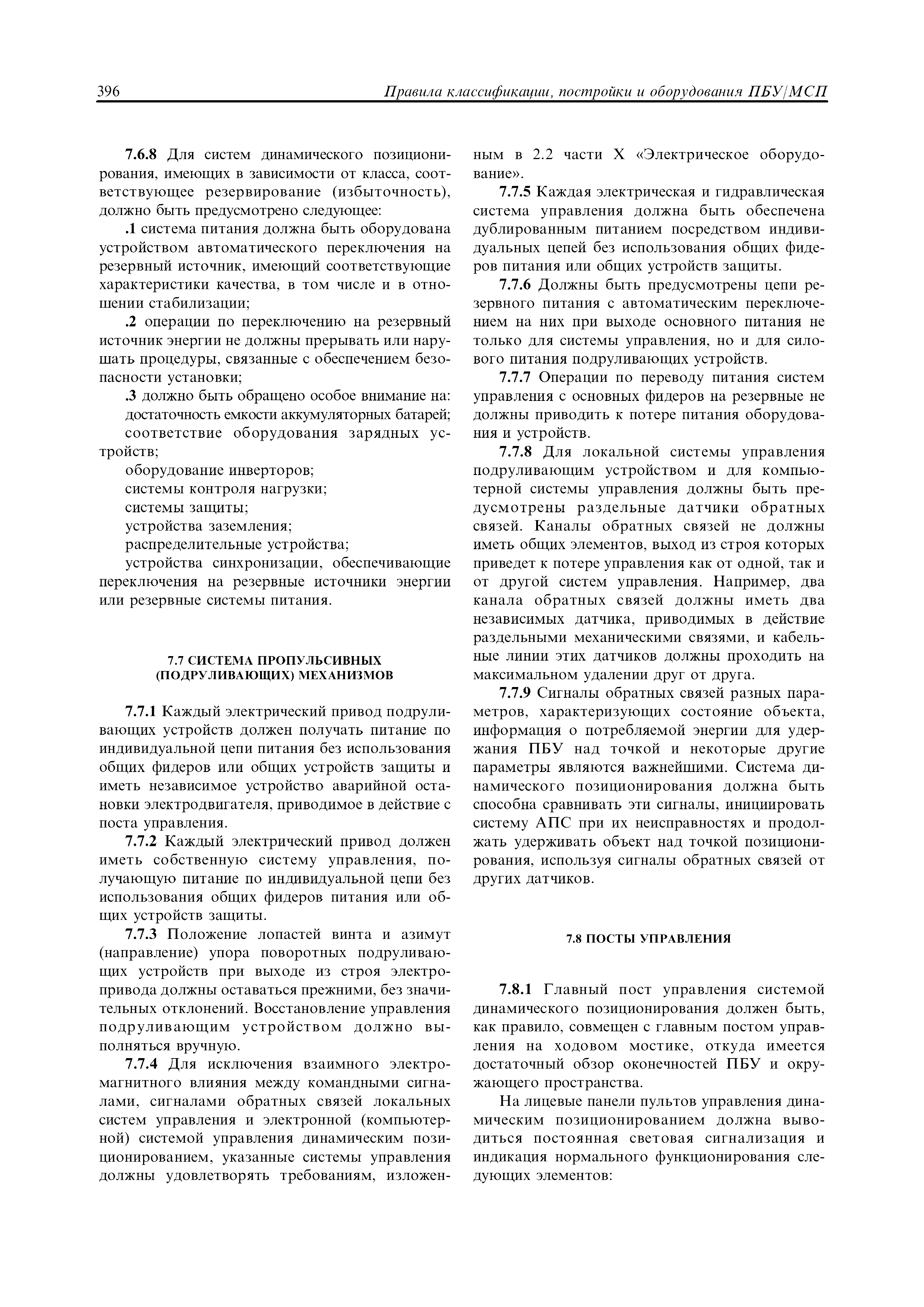 396 Правила классификации, постройки и оборудования ПБУ/МСП

7.6.8 Для систем динамического позиционирования, имеющих в зависимости от класса, соответствующее резервирование (избыточность), должно быть предусмотрено следующее:

.1 система питания должна быть оборудована устройством автоматического переключения на резервный источник, имеющий соответствующие характеристики качества, в том числе и в отношении стабилизации;

.2 операции по переключению на резервный источник энергии не должны прерывать или нарушать процедуры, связанные с обеспечением безопасности установки;

.3 должно быть обращено особое внимание на:

достаточность емкости аккумуляторных батарей;

соответствие оборудования зарядных устройств;

оборудование инверторов;

системы контроля нагрузки;

системы защиты;

устройства заземления;

распределительные устройства;

устройства синхронизации, обеспечивающие переключения на резервные источники энергии или резервные системы питания.

7.7 СИСТЕМА ПРОПУЛЬСИВНЫХ (ПОДРУЛИВАЮЩИХ) МЕХАНИЗМОВ

7.7.1 Каждый электрический привод подруливающих устройств должен получать питание по индивидуальной цепи питания без использования общих фидеров или общих устройств защиты и иметь независимое устройство аварийной остановки электродвигателя, приводимое в действие с поста управления.

7.7.2 Каждый электрический привод должен иметь собственную систему управления, получающую питание по индивидуальной цепи без использования общих фидеров питания или общих устройств защиты.

7.7.3 Положение лопастей винта и азимут (направление) упора поворотных подруливающих устройств при выходе из строя электропривода должны оставаться прежними, без значительных отклонений. Восстановление управления подруливающим устройством должно выполняться вручную.

7.7.4 Для исключения взаимного электромагнитного влияния между командными сигналами, сигналами обратных связей локальных систем управления и электронной (компьютерной) системой управления динамическим позиционированием, указанные системы управления должны удовлетворять требованиям, изложенным в 2.2 части X «Электрическое оборудование».

7.7.5 Каждая электрическая и гидравлическая система управления должна быть обеспечена дублированным питанием посредством индивидуальных цепей без использования общих фидеров питания или общих устройств защиты.

7.7.6 Должны быть предусмотрены цепи резервного питания с автоматическим переключением на них при выходе основного питания не только для системы управления, но и для силового питания подруливающих устройств.

7.7.7 Операции по переводу питания систем управления с основных фидеров на резервные не должны приводить к потере питания оборудования и устройств.

7.7.8 Для локальной системы управления подруливающим устройством и для компьютерной системы управления должны быть предусмотрены раздельные датчики обратных связей. Каналы обратных связей не должны иметь общих элементов, выход из строя которых приведет к потере управления как от одной, так и от другой систем управления. Например, два канала обратных связей должны иметь два независимых датчика, приводимых в действие раздельными механическими связями, и кабельные линии этих датчиков должны проходить на максимальном удалении друг от друга.

7.7.9 Сигналы обратных связей разных параметров, характеризующих состояние объекта, информация о потребляемой энергии для удержания ПБУ над точкой и некоторые другие параметры являются важнейшими. Система динамического позиционирования должна быть способна сравнивать эти сигналы, инициировать систему АПС при их неисправностях и продолжать удерживать объект над точкой позиционирования, используя сигналы обратных связей от других датчиков.

7.8 ПОСТЫ УПРАВЛЕНИЯ

7.8.1 Главный пост управления системой динамического позиционирования должен быть, как правило, совмещен с главным постом управления на ходовом мостике, откуда имеется достаточный обзор оконечностей ПБУ и окружающего пространства.

На лицевые панели пультов управления динамическим позиционированием должна выводиться постоянная световая сигнализация и индикация нормального функционирования следующих элементов: